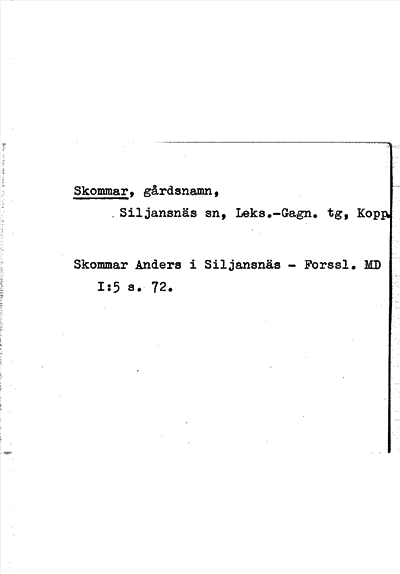 Skommar, gårdsnamn,

Siljansnäs sn, Leks.-Gagn. tg, Kopp.

Skommar Anders i Siljansnäs - Forssl. MD I:5 s. 72.